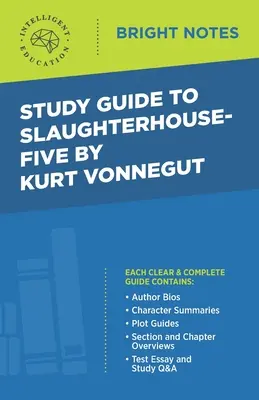 INTELLIGENT EDUCATION

BRIGHT NOTES

STUDY GUIDE TO SLAUGHTERHOUSE-FIVE BY KURT VONNEGUT

EACH CLEAR & COMPLETE GUIDE CONTAINS:

• Author Bios
• Character Summaries
• Plot Guides
• Section and Chapter Overviews
• Test Essay and Study Q&A